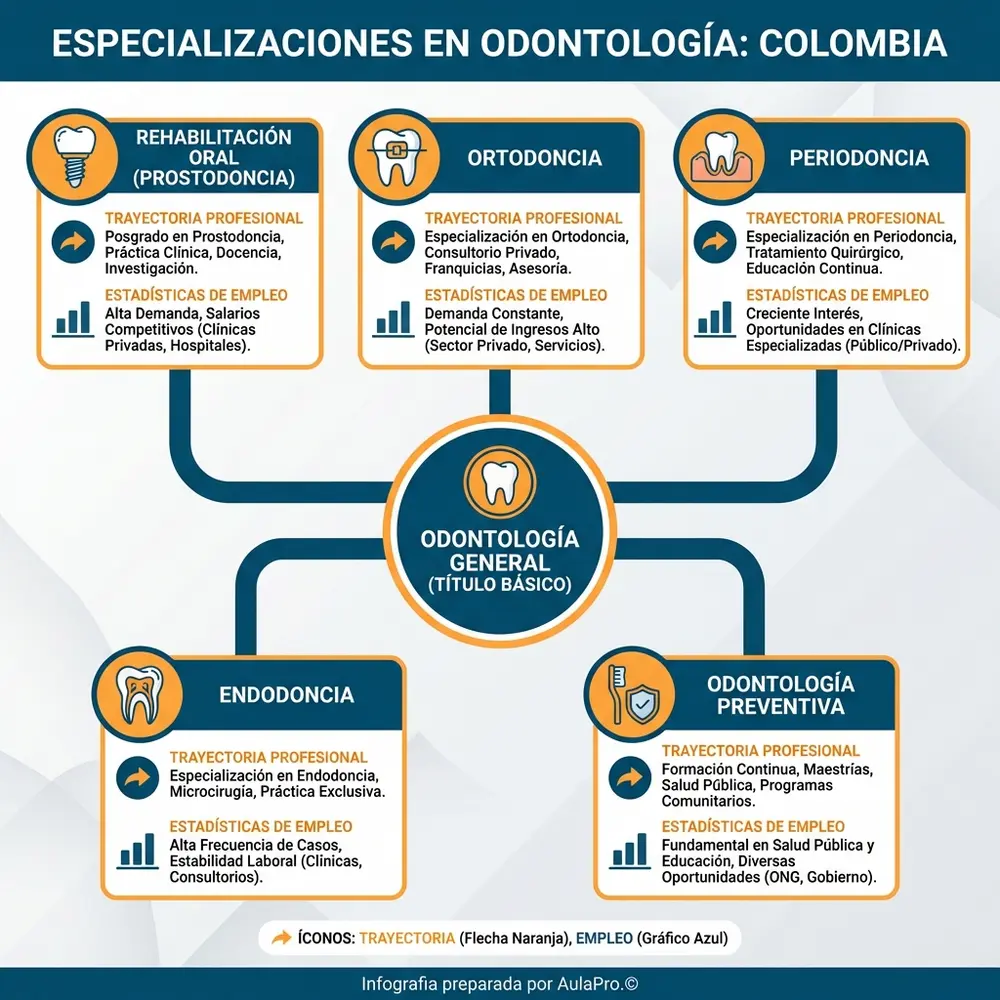 ESPECIALIZACIONES EN ODONTOLOGÍA: COLOMBIA

REHABILITACIÓN ORAL (PROSTODONCIA)

TRAYECTORIA PROFESIONAL
Posgrado en Prostodoncia, Práctica Clínica, Docencia, Investigación.

ESTADÍSTICAS DE EMPLEO
Alta Demanda, Salarios Competitivos (Clínicas Privadas, Hospitales).

ORTODONCIA

TRAYECTORIA PROFESIONAL
Especialización en Ortodoncia, Consultorio Privado, Franquicias, Asesoría.

ESTADÍSTICAS DE EMPLEO
Demanda Constante, Potencial de Ingresos Alto (Sector Privado, Servicios).

PERIODONCIA

TRAYECTORIA PROFESIONAL
Especialización en Periodoncia, Tratamiento Quirúrgico, Educación Continua.

ESTADÍSTICAS DE EMPLEO
Creciente Interés, Oportunidades en Clínicas Especializadas (Público/Privado).

ODONTOLOGÍA GENERAL (TÍTULO BÁSICO)

ENDODONCIA

TRAYECTORIA PROFESIONAL
Especialización en Endodoncia, Microcirugía, Práctica Exclusiva.

ESTADÍSTICAS DE EMPLEO
Alta Frecuencia de Casos, Estabilidad Laboral (Clínicas, Consultorios).

ODONTOLOGÍA PREVENTIVA

TRAYECTORIA PROFESIONAL
Formación Continua, Maestrías, Salud Pública, Programas Comunitarios.

ESTADÍSTICAS DE EMPLEO
Fundamental en Salud Pública y Educación, Diversas Oportunidades (ONG, Gobierno).

ÍCONOS: TRAYECTORIA (Flecha Naranja), EMPLEO (Gráfico Azul)

Infografía preparada por AulaPro.©